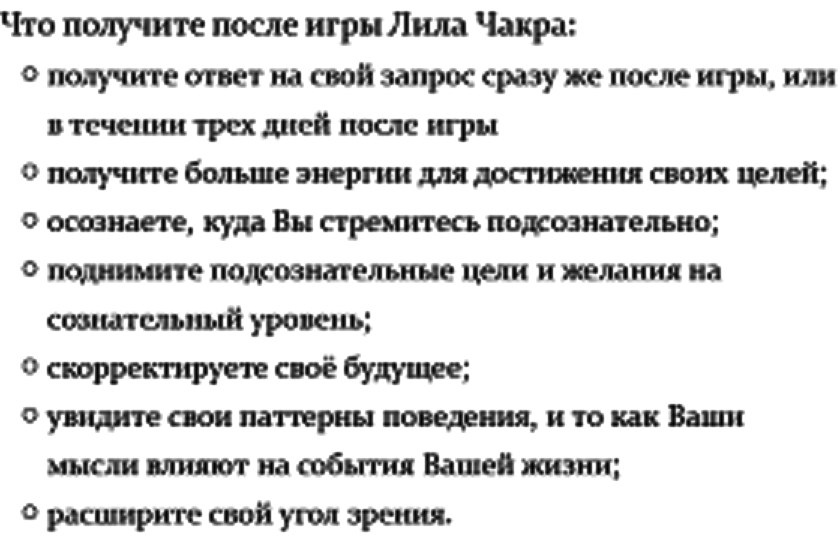 Что получите после игры Лила Чакра:

○ получите ответ на свой запрос сразу же после игры, или в течении трех дней после игры
○ получите больше энергии для достижения своих целей;
○ осознаете, куда Вы стремитесь подсознательно;
○ поднимите подсознательные цели и желания на сознательный уровень;
○ скорректируете своё будущее;
○ увидите свои паттерны поведения, и то как Ваши мысли влияют на события Вашей жизни;
○ расширите свой угол зрения.